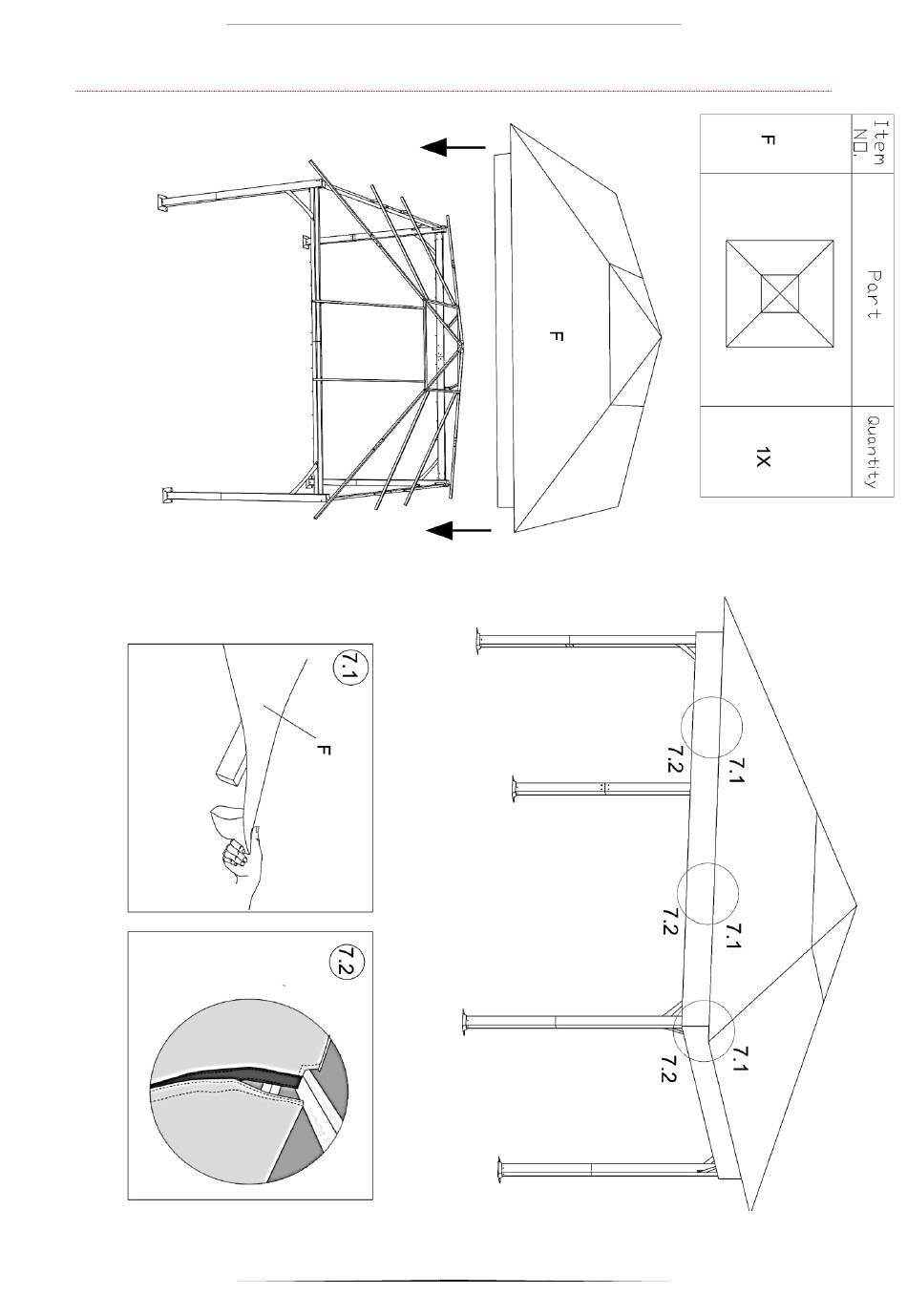 | Item NO. | Part | Quantity |
|---|---|---|
| F | | 1X |

F

7.1
7.2
7.1
7.2
7.1
7.2

7.1
F

7.2